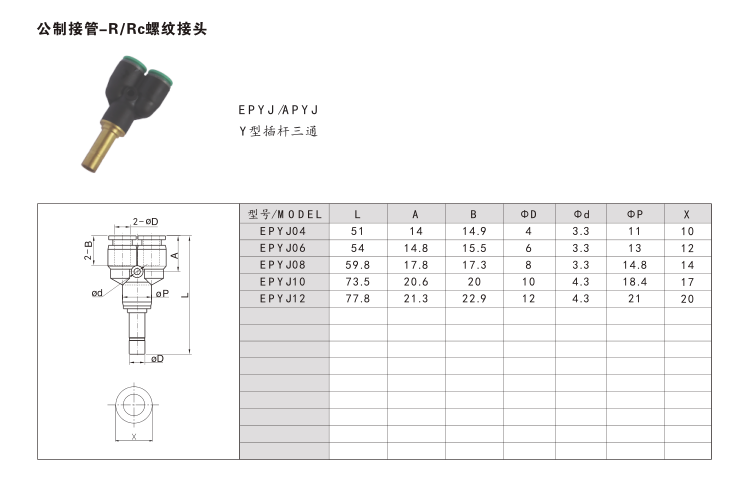 公制接管-R/Rc螺纹接头

EPYJ/APYJ
Y型插杆三通

2-øD
2-B
A
ød
øP
L
øD
X

| 型号/MODEL | L | A | B | ΦD | Φd | ΦP | X |
|---|---|---|---|---|---|---|---|
| EPYJ04 | 51 | 14 | 14.9 | 4 | 3.3 | 11 | 10 |
| EPYJ06 | 54 | 14.8 | 15.5 | 6 | 3.3 | 13 | 12 |
| EPYJ08 | 59.8 | 17.8 | 17.3 | 8 | 3.3 | 14.8 | 14 |
| EPYJ10 | 73.5 | 20.6 | 20 | 10 | 4.3 | 18.4 | 17 |
| EPYJ12 | 77.8 | 21.3 | 22.9 | 12 | 4.3 | 21 | 20 |